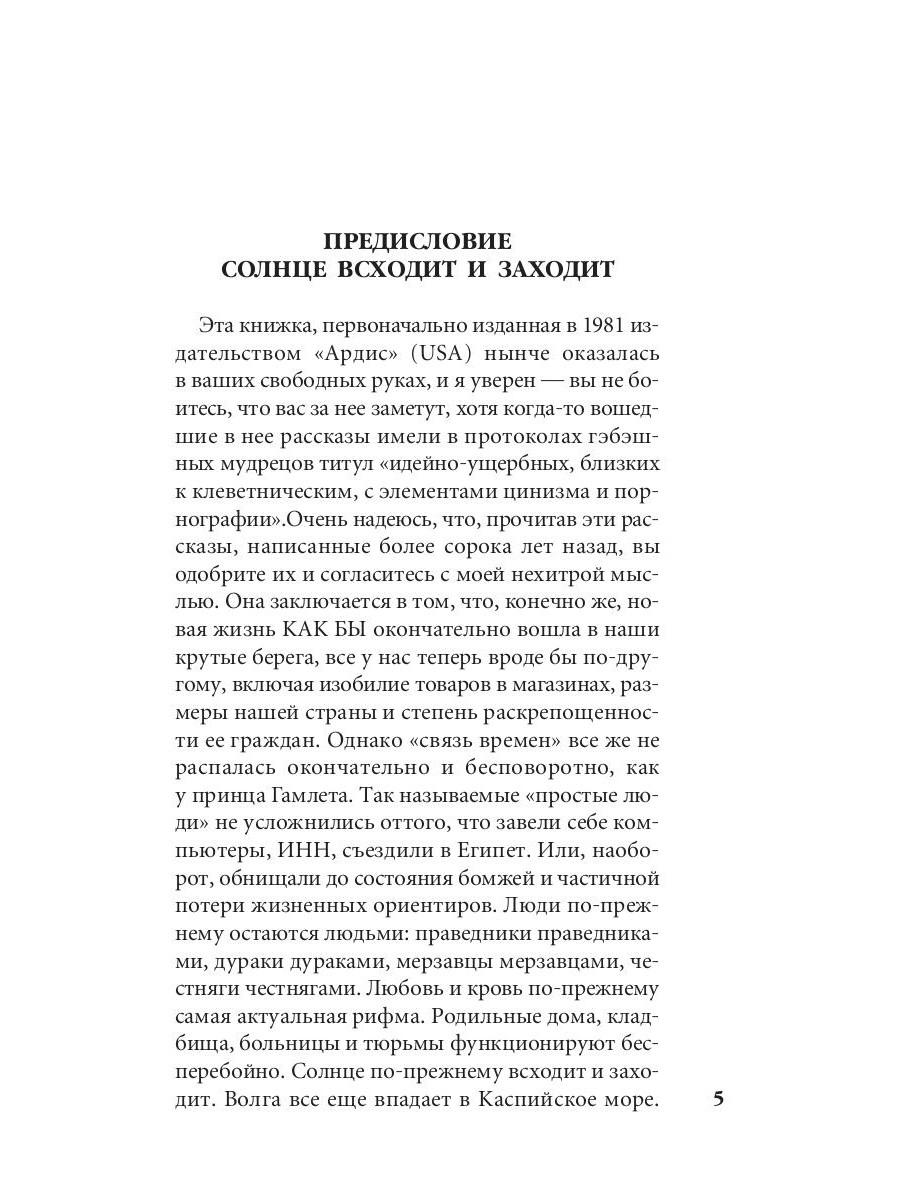 ПРЕДИСЛОВИЕ
СОЛНЦЕ ВСХОДИТ И ЗАХОДИТ

Эта книжка, первоначально изданная в 1981 издательством «Ардис» (USA) нынче оказалась в ваших свободных руках, и я уверен — вы не боитесь, что вас за нее заметут, хотя когда-то вошедшие в нее рассказы имели в протоколах гэбэшных мудрецов титул «идейно-ущербных, близких к клеветническим, с элементами цинизма и порнографии».Очень надеюсь, что, прочитав эти рассказы, написанные более сорока лет назад, вы одобрите их и согласитесь с моей нехитрой мыслью. Она заключается в том, что, конечно же, новая жизнь КАК БЫ окончательно вошла в наши крутые берега, все у нас теперь вроде бы по-другому, включая изобилие товаров в магазинах, размеры нашей страны и степень раскрепощенности ее граждан. Однако «связь времен» все же не распалась окончательно и бесповоротно, как у принца Гамлета. Так называемые «простые люди» не усложнились оттого, что завели себе компьютеры, ИНН, съездили в Египет. Или, наоборот, обнищали до состояния бомжей и частичной потери жизненных ориентиров. Люди по-прежнему остаются людьми: праведники праведниками, дураки дураками, мерзавцы мерзавцами, честняги честнягами. Любовь и кровь по-прежнему самая актуальная рифма. Родильные дома, кладбища, больницы и тюрьмы функционируют бесперебойно. Солнце по-прежнему всходит и заходит. Волга все еще впадает в Каспийское море.

5